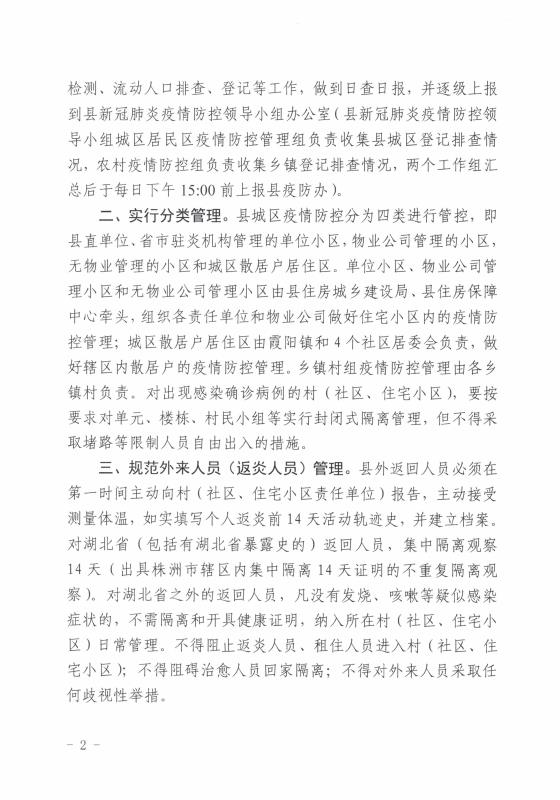 检测、流动人口排查、登记等工作，做到日查日报，并逐级上报到县新冠肺炎疫情防控领导小组办公室（县新冠肺炎疫情防控领导小组城区居民区疫情防控管理组负责收集县城区登记排查情况，农村疫情防控组负责收集乡镇登记排查情况，两个工作组汇总后于每日下午 15:00 前上报县疫防办）。

二、实行分类管理。县城区疫情防控分为四类进行管控，即县直单位、省市驻炎机构管理的单位小区，物业公司管理的小区，无物业管理的小区和城区散居户居住区。单位小区、物业公司管理小区和无物业公司管理小区由县住房城乡建设局、县住房保障中心牵头，组织各责任单位和物业公司做好住宅小区内的疫情防控管理；城区散居户居住区由霞阳镇和 4 个社区居委会负责，做好辖区内散居户的疫情防控管理。乡镇村组疫情防控管理由各乡镇村负责。对出现感染确诊病例的村（社区、住宅小区），要按要求对单元、楼栋、村民小组等实行封闭式隔离管理，但不得采取堵路等限制人员自由出入的措施。

三、规范外来人员（返炎人员）管理。县外返回人员必须在第一时间主动向村（社区、住宅小区责任单位）报告，主动接受测量体温，如实填写个人返炎前 14 天活动轨迹史，并建立档案。对湖北省（包括有湖北省暴露史的）返回人员，集中隔离观察 14 天（出具株洲市辖区内集中隔离 14 天证明的不重复隔离观察）。对湖北省之外的返回人员，凡没有发烧、咳嗽等疑似感染症状的，不需隔离和开具健康证明，纳入所在村（社区、住宅小区）日常管理。不得阻止返炎人员、租住人员进入村（社区、住宅小区）；不得阻碍治愈人员回家隔离；不得对外来人员采取任何歧视性举措。

- 2 -